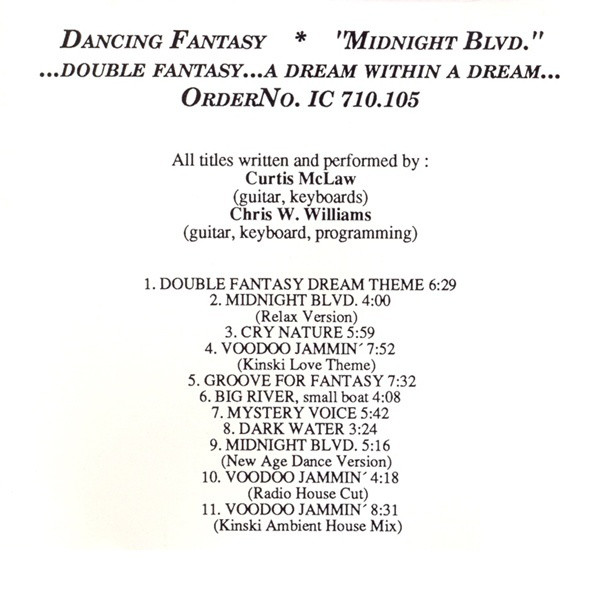 DANCING FANTASY * "MIDNIGHT BLVD."
...DOUBLE FANTASY...A DREAM WITHIN A DREAM...
ORDERNO. IC 710.105

All titles written and performed by :
Curtis McLaw
(guitar, keyboards)
Chris W. Williams
(guitar, keyboard, programming)

1. DOUBLE FANTASY DREAM THEME 6:29
2. MIDNIGHT BLVD. 4:00
(Relax Version)
3. CRY NATURE 5:59
4. VOODOO JAMMIN´ 7:52
(Kinski Love Theme)
5. GROOVE FOR FANTASY 7:32
6. BIG RIVER, small boat 4:08
7. MYSTERY VOICE 5:42
8. DARK WATER 3:24
9. MIDNIGHT BLVD. 5:16
(New Age Dance Version)
10. VOODOO JAMMIN´ 4:18
(Radio House Cut)
11. VOODOO JAMMIN´ 8:31
(Kinski Ambient House Mix)